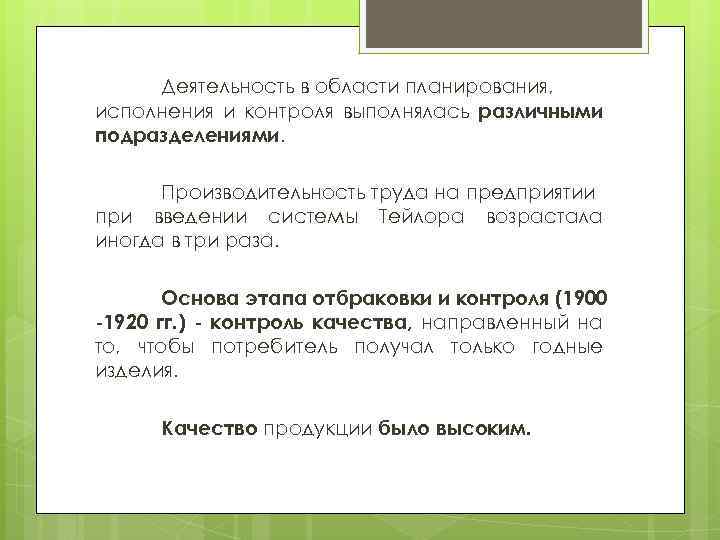 Деятельность в области планирования, исполнения и контроля выполнялась различными подразделениями.

Производительность труда на предприятии при введении системы Тейлора возрастала иногда в три раза.

Основа этапа отбраковки и контроля (1900 -1920 гг.) - контроль качества, направленный на то, чтобы потребитель получал только годные изделия.

Качество продукции было высоким.